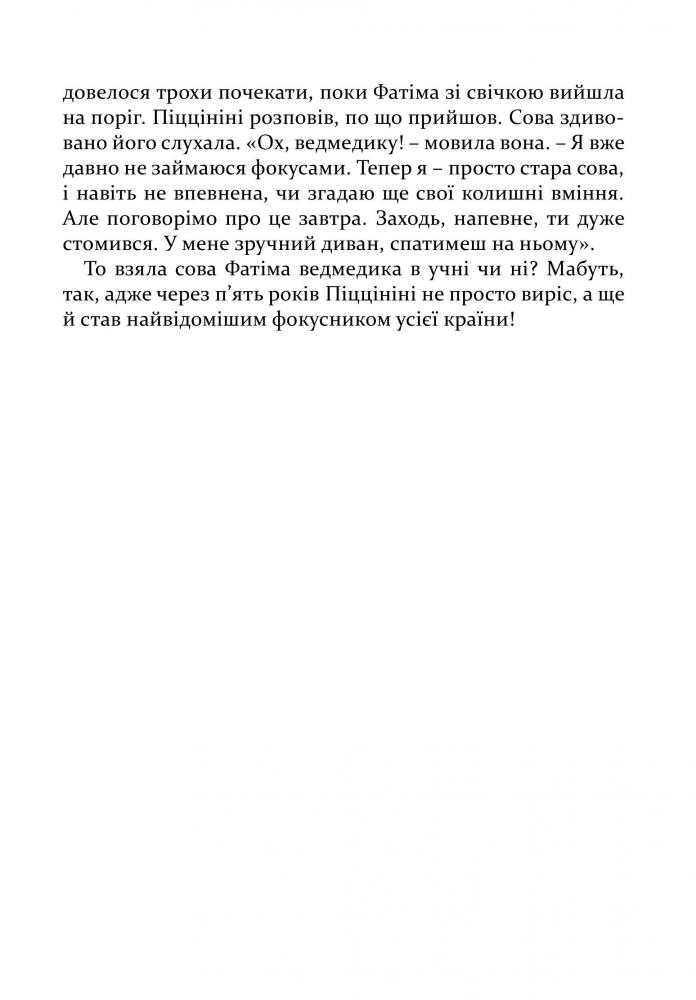 довелося трохи почекати, поки Фатіма зі свічкою вийшла на поріг. Піццініні розповів, по що прийшов. Сова здивовано його слухала. «Ох, ведмедику! – мовила вона. – Я вже давно не займаюся фокусами. Тепер я – просто стара сова, і навіть не впевнена, чи згадаю ще свої колишні вміння. Але поговорімо про це завтра. Заходь, напевне, ти дуже стомився. У мене зручний диван, спатимеш на ньому».

То взяла сова Фатіма ведмедика в учні чи ні? Мабуть, так, адже через п'ять років Піццініні не просто виріс, а ще й став найвідомішим фокусником усієї країни!